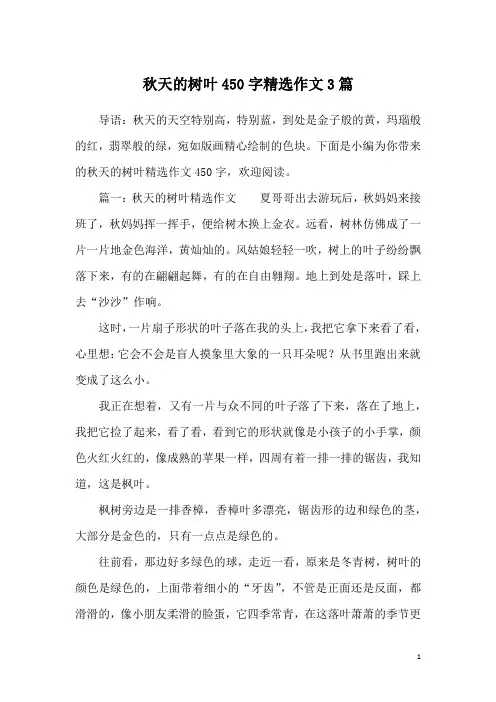 秋天的树叶450字精选作文3篇

导语：秋天的天空特别高，特别蓝，到处是金子般的黄，玛瑙般的红，翡翠般的绿，宛如版画精心绘制的色块。下面是小编为你带来的秋天的树叶精选作文450字，欢迎阅读。

篇一：秋天的树叶精选作文　　夏哥哥出去游玩后，秋妈妈来接班了，秋妈妈挥一挥手，便给树木换上金衣。远看，树林仿佛成了一片一片地金色海洋，黄灿灿的。风姑娘轻轻一吹，树上的叶子纷纷飘落下来，有的在翩翩起舞，有的在自由翱翔。地上到处是落叶，踩上去“沙沙”作响。

这时，一片扇子形状的叶子落在我的头上，我把它拿下来看了看，心里想：它会不会是盲人摸象里大象的一只耳朵呢？从书里跑出来就变成了这么小。

我正在想着，又有一片与众不同的叶子落了下来，落在了地上，我把它捡了起来，看了看，看到它的形状就像是小孩子的小手掌，颜色火红火红的，像成熟的苹果一样，四周有着一排一排的锯齿，我知道，这是枫叶。

枫树旁边是一排香樟，香樟叶多漂亮，锯齿形的边和绿色的茎，大部分是金色的，只有一点点是绿色的。

往前看，那边好多绿色的球，走近一看，原来是冬青树，树叶的颜色是绿色的，上面带着细小的“牙齿”，不管是正面还是反面，都滑滑的，像小朋友柔滑的脸蛋，它四季常青，在这落叶萧萧的季节更

1